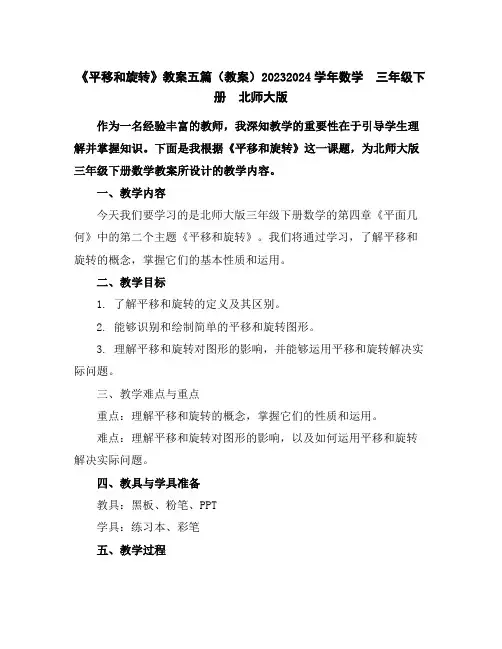 《平移和旋转》教案五篇（教案）20232024 学年数学　三年级下册　北师大版

作为一名经验丰富的教师，我深知教学的重要性在于引导学生理解并掌握知识。下面是我根据《平移和旋转》这一课题，为北师大版三年级下册数学教案所设计的教学内容。

一、教学内容

今天我们要学习的是北师大版三年级下册数学的第四章《平面几何》中的第二个主题《平移和旋转》。我们将通过学习，了解平移和旋转的概念，掌握它们的基本性质和运用。

二、教学目标

1. 了解平移和旋转的定义及其区别。

2. 能够识别和绘制简单的平移和旋转图形。

3. 理解平移和旋转对图形的影响，并能够运用平移和旋转解决实际问题。

三、教学难点与重点

重点：理解平移和旋转的概念，掌握它们的性质和运用。

难点：理解平移和旋转对图形的影响，以及如何运用平移和旋转解决实际问题。

四、教具与学具准备

教具：黑板、粉笔、PPT

学具：练习本、彩笔

五、教学过程